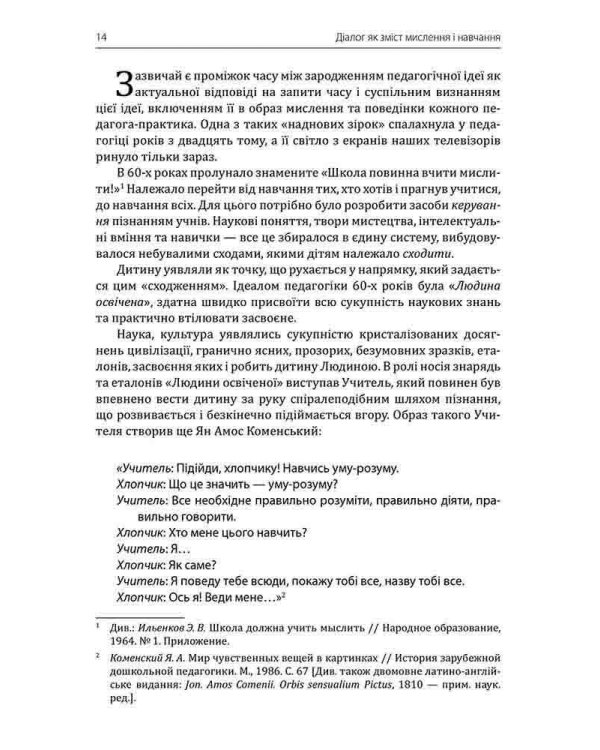 14 Діалог як зміст мислення і навчання

Зазвичай є проміжок часу між зародженням педагогічної ідеї як актуальної відповіді на запити часу і суспільним визнанням цієї ідеї, включенням її в образ мислення та поведінки кожного педагога-практика. Одна з таких «наднових зірок» спалахнула у педагогіці років з двадцять тому, а її світло з екранів наших телевізорів ринуло тільки зараз.

В 60-х роках пролунало знамените «Школа повинна вчити мислити!»$^{1}$ Належало перейти від навчання тих, хто хотів і прагнув учитися, до навчання всіх. Для цього потрібно було розробити засоби керування пізнанням учнів. Наукові поняття, твори мистецтва, інтелектуальні вміння та навички — все це збиралося в єдину систему, вибудовувалося небувалими сходами, якими дітям належало сходити.

Дитину уявляли як точку, що рухається у напрямку, який задається цим «сходженням». Ідеалом педагогіки 60-х років була «Людина освічена», здатна швидко присвоїти всю сукупність наукових знань та практично втілювати засвоєне.

Наука, культура уявлялись сукупністю кристалізованих досягнень цивілізації, гранично ясних, прозорих, безумовних зразків, еталонів, засвоєння яких і робить дитину Людиною. В ролі носія знарядь та еталонів «Людини освіченої» виступав Учитель, який повинен був впевнено вести дитину за руку спіралеподібним шляхом пізнання, що розвивається і безкінечно підіймається вгору. Образ такого Учителя створив ще Ян Амос Коменський:

«Учитель: Підійди, хлопчику! Навчись уму-розуму.
Хлопчик: Що це значить — уму-розуму?
Учитель: Все необхідне правильно розуміти, правильно діяти, правильно говорити.
Хлопчик: Хто мене цього навчить?
Учитель: Я…
Хлопчик: Як саме?
Учитель: Я поведу тебе всюди, покажу тобі все, назву тобі все.
Хлопчик: Ось я! Веди мене…»$^{2}$

$^{1}$ Див.: Ильенков Э. В. Школа должна учить мыслить // Народное образование, 1964. № 1. Приложение.

$^{2}$ Коменский Я. А. Мир чувственных вещей в картинках // История зарубежной дошкольной педагогики. М., 1986. С. 67 [Див. також двомовне латино-англійське видання: Jon. Amos Comenii. Orbis sensualium Pictus, 1810 — прим. наук. ред.].